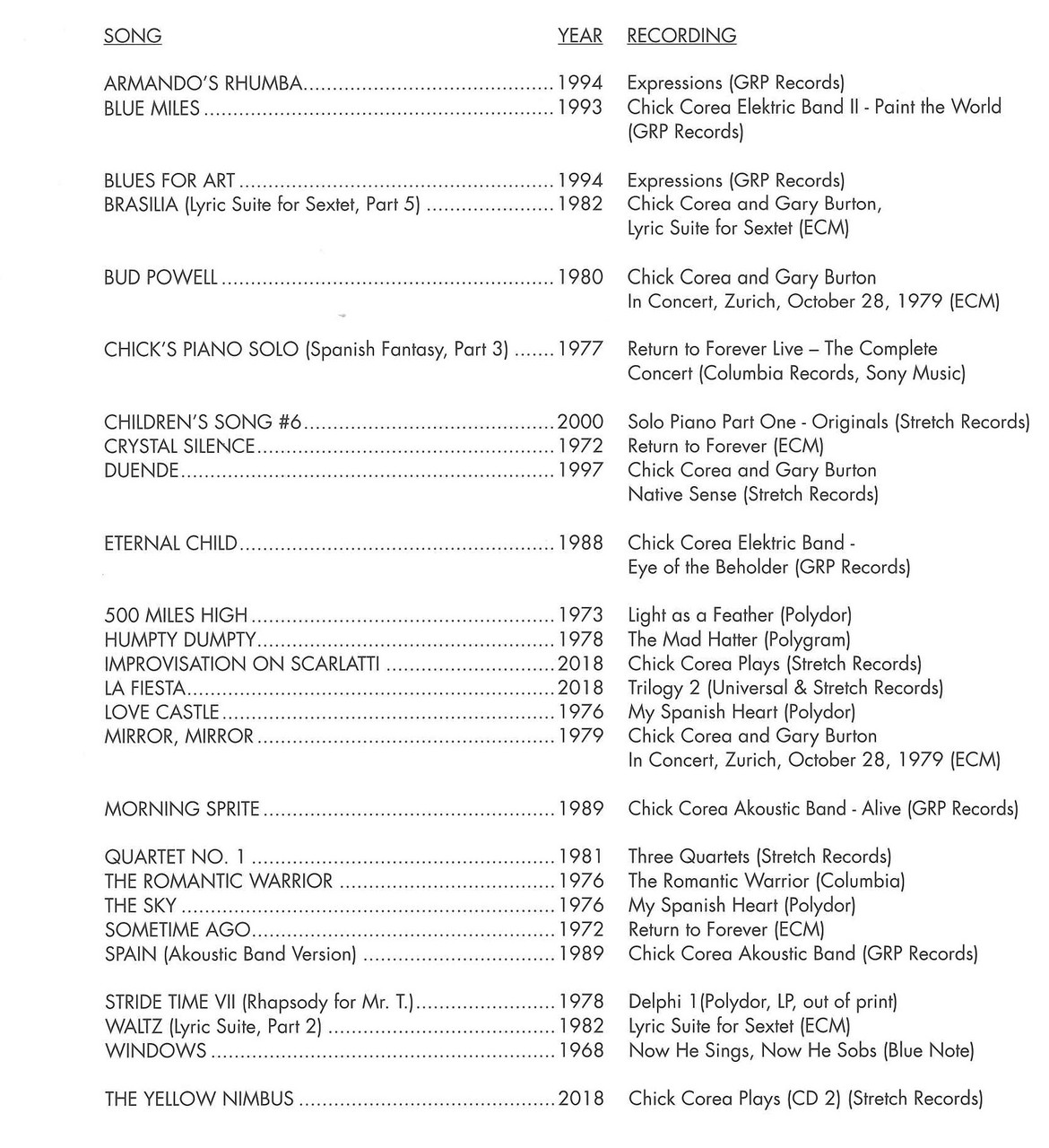 | SONG | YEAR | RECORDING |
|---|---|---|
| ARMANDO'S RHUMBA | 1994 | Expressions (GRP Records) |
| BLUE MILES | 1993 | Chick Corea Elektric Band II - Paint the World (GRP Records) |
| BLUES FOR ART | 1994 | Expressions (GRP Records) |
| BRASILIA (Lyric Suite for Sextet, Part 5) | 1982 | Chick Corea and Gary Burton, Lyric Suite for Sextet (ECM) |
| BUD POWELL | 1980 | Chick Corea and Gary Burton In Concert, Zurich, October 28, 1979 (ECM) |
| CHICK'S PIANO SOLO (Spanish Fantasy, Part 3) | 1977 | Return to Forever Live – The Complete Concert (Columbia Records, Sony Music) |
| CHILDREN'S SONG #6 | 2000 | Solo Piano Part One - Originals (Stretch Records) |
| CRYSTAL SILENCE | 1972 | Return to Forever (ECM) |
| DUENDE | 1997 | Chick Corea and Gary Burton Native Sense (Stretch Records) |
| ETERNAL CHILD | 1988 | Chick Corea Elektric Band - Eye of the Beholder (GRP Records) |
| 500 MILES HIGH | 1973 | Light as a Feather (Polydor) |
| HUMPTY DUMPTY | 1978 | The Mad Hatter (Polygram) |
| IMPROVISATION ON SCARLATTI | 2018 | Chick Corea Plays (Stretch Records) |
| LA FIESTA | 2018 | Trilogy 2 (Universal & Stretch Records) |
| LOVE CASTLE | 1976 | My Spanish Heart (Polydor) |
| MIRROR, MIRROR | 1979 | Chick Corea and Gary Burton In Concert, Zurich, October 28, 1979 (ECM) |
| MORNING SPRITE | 1989 | Chick Corea Akoustic Band - Alive (GRP Records) |
| QUARTET NO. 1 | 1981 | Three Quartets (Stretch Records) |
| THE ROMANTIC WARRIOR | 1976 | The Romantic Warrior (Columbia) |
| THE SKY | 1976 | My Spanish Heart (Polydor) |
| SOMETIME AGO | 1972 | Return to Forever (ECM) |
| SPAIN (Akoustic Band Version) | 1989 | Chick Corea Akoustic Band (GRP Records) |
| STRIDE TIME VII (Rhapsody for Mr. T.) | 1978 | Delphi 1(Polydor, LP, out of print) |
| WALTZ (Lyric Suite, Part 2) | 1982 | Lyric Suite for Sextet (ECM) |
| WINDOWS | 1968 | Now He Sings, Now He Sobs (Blue Note) |
| THE YELLOW NIMBUS | 2018 | Chick Corea Plays (CD 2) (Stretch Records) |